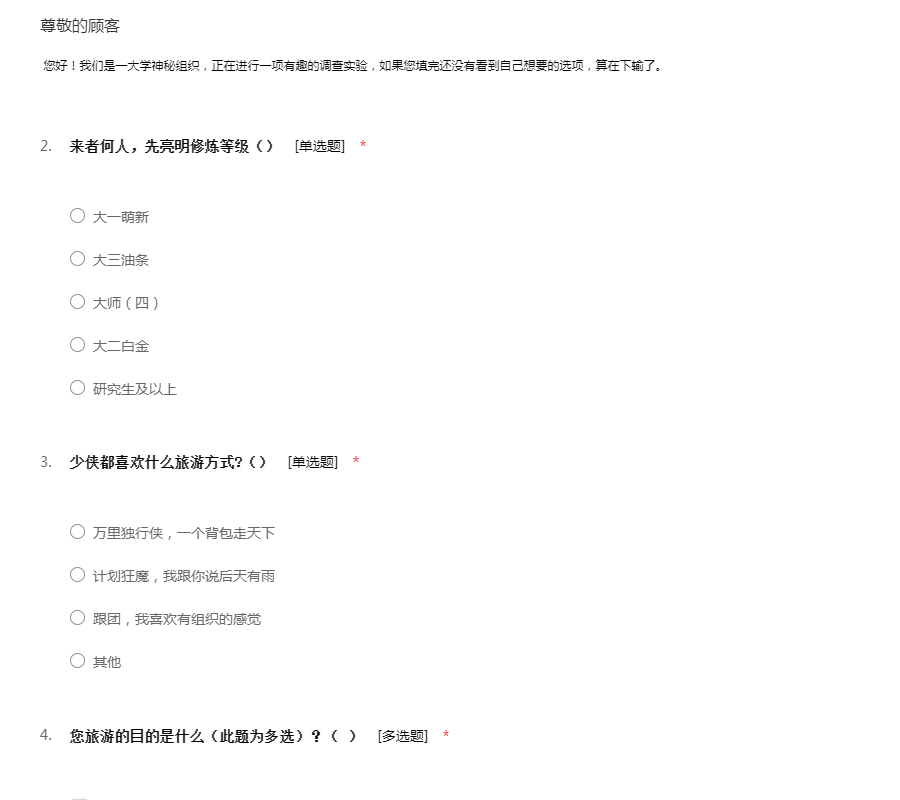 尊敬的顾客

您好！我们是一大学神秘组织，正在进行一项有趣的调查实验，如果您填完还没有看到自己想要的选项，算在下输了。

2. 来者何人，先亮明修炼等级（） [单选题] *

○ 大一萌新

○ 大三油条

○ 大师（四）

○ 大二白金

○ 研究生及以上

3. 少侠都喜欢什么旅游方式?（） [单选题] *

○ 万里独行侠，一个背包走天下

○ 计划狂魔，我跟你说后天有雨

○ 跟团，我喜欢有组织的感觉

○ 其他

4. 您旅游的目的是什么（此题为多选）？（ ） [多选题] *